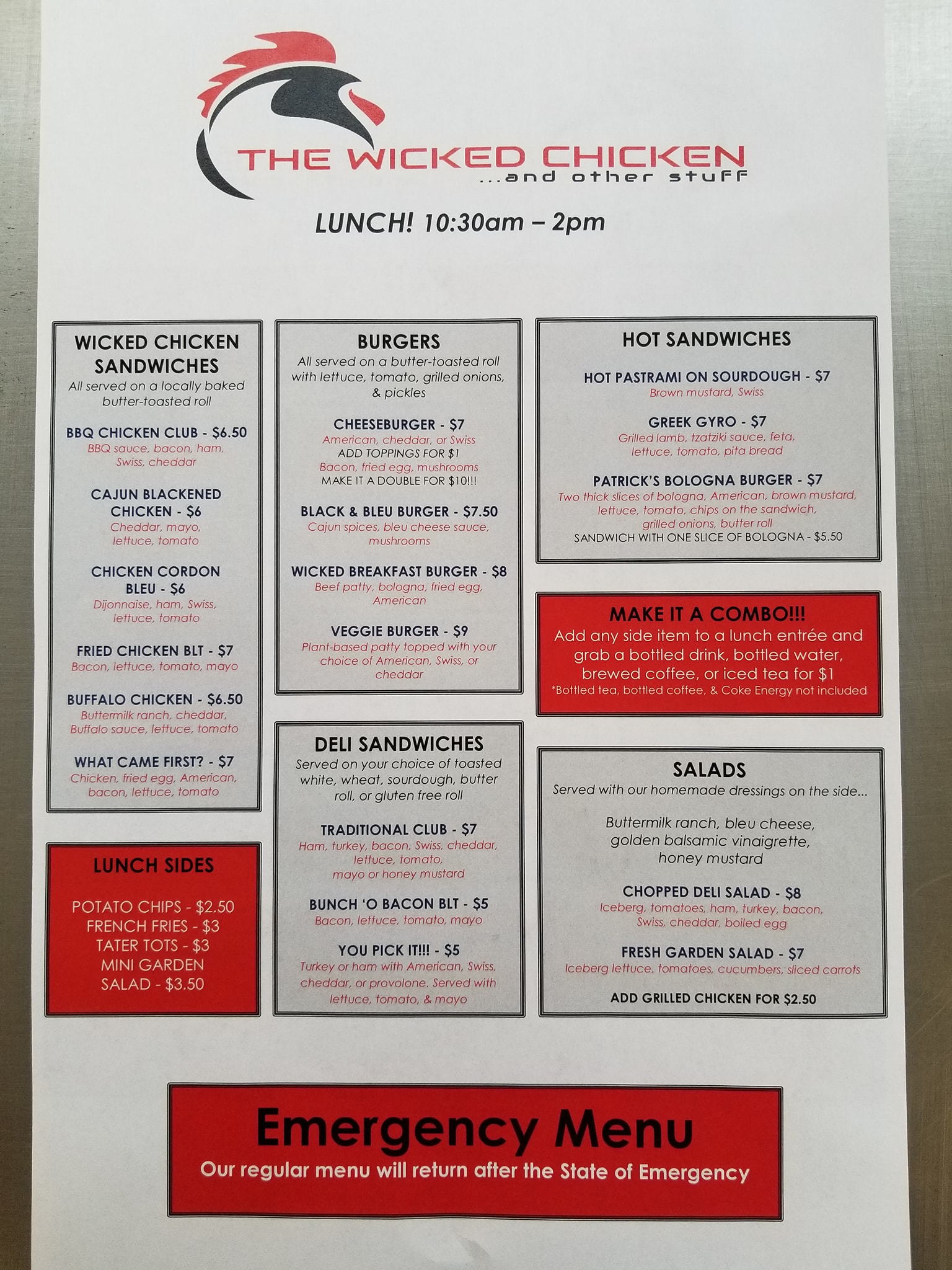 THE WICKED CHICKEN
...and other stuff

LUNCH! 10:30am – 2pm

WICKED CHICKEN SANDWICHES
All served on a locally baked butter-toasted roll

BBQ CHICKEN CLUB - $6.50
BBQ sauce, bacon, ham, Swiss, cheddar

CAJUN BLACKENED CHICKEN - $6
Cheddar, mayo, lettuce, tomato

CHICKEN CORDON BLEU - $6
Dijonnaise, ham, Swiss, lettuce, tomato

FRIED CHICKEN BLT - $7
Bacon, lettuce, tomato, mayo

BUFFALO CHICKEN - $6.50
Buttermilk ranch, cheddar, Buffalo sauce, lettuce, tomato

WHAT CAME FIRST? - $7
Chicken, fried egg, American, bacon, lettuce, tomato

LUNCH SIDES

POTATO CHIPS - $2.50
FRENCH FRIES - $3
TATER TOTS - $3
MINI GARDEN SALAD - $3.50

BURGERS
All served on a butter-toasted roll with lettuce, tomato, grilled onions, & pickles

CHEESEBURGER - $7
American, cheddar, or Swiss
ADD TOPPINGS FOR $1
Bacon, fried egg, mushrooms
MAKE IT A DOUBLE FOR $10!!!

BLACK & BLEU BURGER - $7.50
Cajun spices, bleu cheese sauce, mushrooms

WICKED BREAKFAST BURGER - $8
Beef patty, bologna, fried egg, American

VEGGIE BURGER - $9
Plant-based patty topped with your choice of American, Swiss, or cheddar

DELI SANDWICHES
Served on your choice of toasted white, wheat, sourdough, butter roll, or gluten free roll

TRADITIONAL CLUB - $7
Ham, turkey, bacon, Swiss, cheddar, lettuce, tomato, mayo or honey mustard

BUNCH 'O BACON BLT - $5
Bacon, lettuce, tomato, mayo

YOU PICK IT!!! - $5
Turkey or ham with American, Swiss, cheddar, or provolone. Served with lettuce, tomato, & mayo

HOT SANDWICHES

HOT PASTRAMI ON SOURDOUGH - $7
Brown mustard, Swiss

GREEK GYRO - $7
Grilled lamb, tzatziki sauce, feta, lettuce, tomato, pita bread

PATRICK'S BOLOGNA BURGER - $7
Two thick slices of bologna, American, brown mustard, lettuce, tomato, chips on the sandwich, grilled onions, butter roll
SANDWICH WITH ONE SLICE OF BOLOGNA - $5.50

MAKE IT A COMBO!!!
Add any side item to a lunch entrée and grab a bottled drink, bottled water, brewed coffee, or iced tea for $1
*Bottled tea, bottled coffee, & Coke Energy not included

SALADS
Served with our homemade dressings on the side...

Buttermilk ranch, bleu cheese, golden balsamic vinaigrette, honey mustard

CHOPPED DELI SALAD - $8
Iceberg, tomatoes, ham, turkey, bacon, Swiss, cheddar, boiled egg

FRESH GARDEN SALAD - $7
Iceberg lettuce, tomatoes, cucumbers, sliced carrots

ADD GRILLED CHICKEN FOR $2.50

Emergency Menu
Our regular menu will return after the State of Emergency